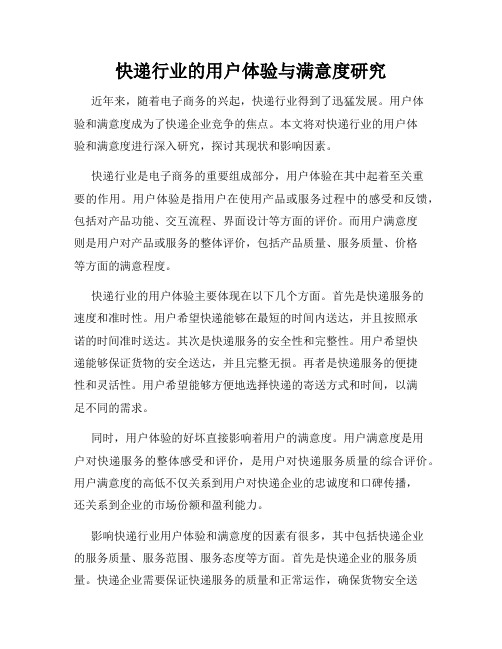 快递行业的用户体验与满意度研究

近年来，随着电子商务的兴起，快递行业得到了迅猛发展。用户体验和满意度成为了快递企业竞争的焦点。本文将对快递行业的用户体验和满意度进行深入研究，探讨其现状和影响因素。

快递行业是电子商务的重要组成部分，用户体验在其中起着至关重要的作用。用户体验是指用户在使用产品或服务过程中的感受和反馈，包括对产品功能、交互流程、界面设计等方面的评价。而用户满意度则是用户对产品或服务的整体评价，包括产品质量、服务质量、价格等方面的满意程度。

快递行业的用户体验主要体现在以下几个方面。首先是快递服务的速度和准时性。用户希望快递能够在最短的时间内送达，并且按照承诺的时间准时送达。其次是快递服务的安全性和完整性。用户希望快递能够保证货物的安全送达，并且完整无损。再者是快递服务的便捷性和灵活性。用户希望能够方便地选择快递的寄送方式和时间，以满足不同的需求。

同时，用户体验的好坏直接影响着用户的满意度。用户满意度是用户对快递服务的整体感受和评价，是用户对快递服务质量的综合评价。用户满意度的高低不仅关系到用户对快递企业的忠诚度和口碑传播，还关系到企业的市场份额和盈利能力。

影响快递行业用户体验和满意度的因素有很多，其中包括快递企业的服务质量、服务范围、服务态度等方面。首先是快递企业的服务质量。快递企业需要保证快递服务的质量和正常运作，确保货物安全送